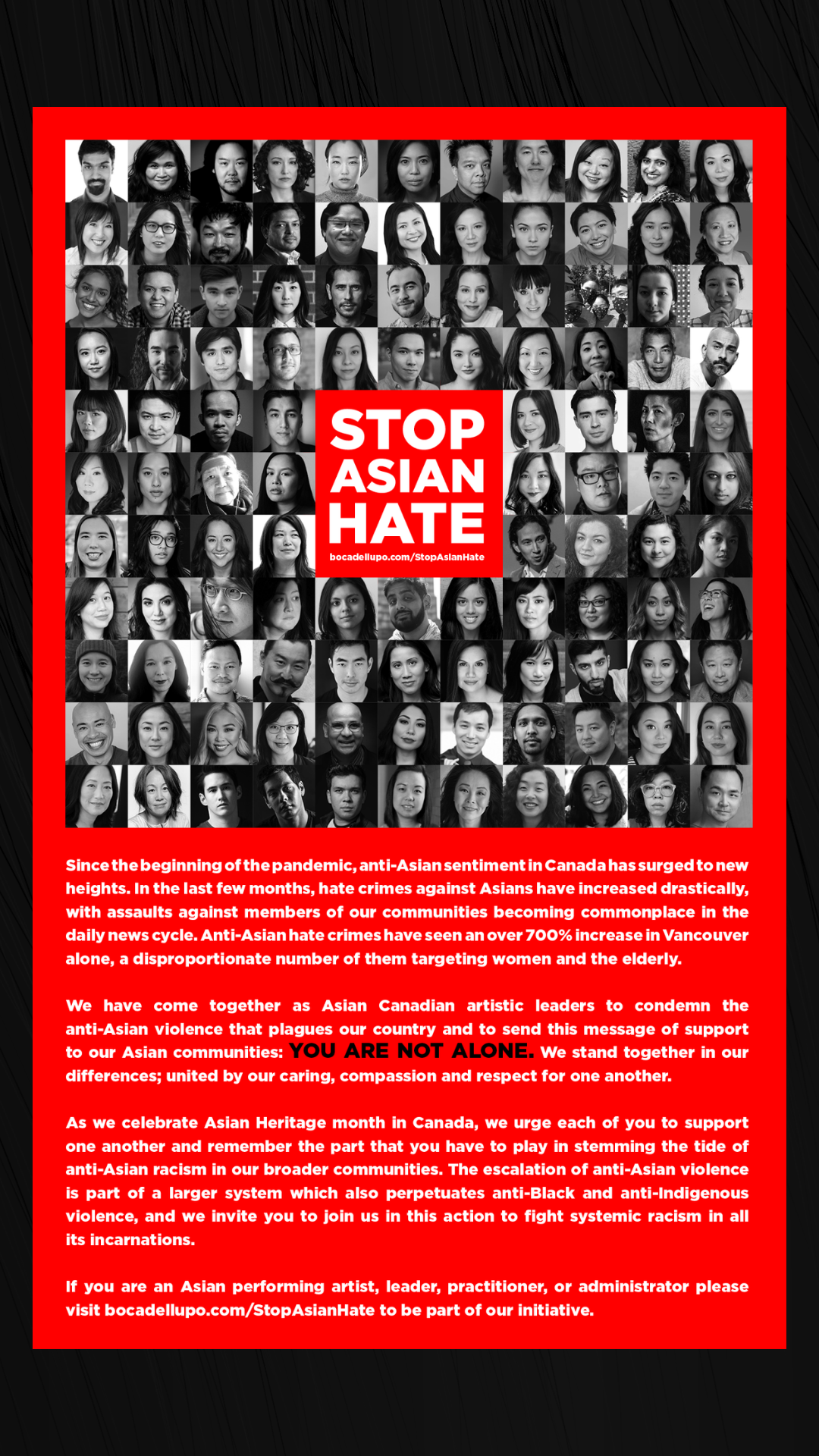 STOP ASIAN HATE
bocadellupo.com/StopAsianHate

Since the beginning of the pandemic, anti-Asian sentiment in Canada has surged to new heights. In the last few months, hate crimes against Asians have increased drastically, with assaults against members of our communities becoming commonplace in the daily news cycle. Anti-Asian hate crimes have seen an over 700% increase in Vancouver alone, a disproportionate number of them targeting women and the elderly.

We have come together as Asian Canadian artistic leaders to condemn the anti-Asian violence that plagues our country and to send this message of support to our Asian communities: YOU ARE NOT ALONE. We stand together in our differences; united by our caring, compassion and respect for one another.

As we celebrate Asian Heritage month in Canada, we urge each of you to support one another and remember the part that you have to play in stemming the tide of anti-Asian racism in our broader communities. The escalation of anti-Asian violence is part of a larger system which also perpetuates anti-Black and anti-Indigenous violence, and we invite you to join us in this action to fight systemic racism in all its incarnations.

If you are an Asian performing artist, leader, practitioner, or administrator please visit bocadellupo.com/StopAsianHate to be part of our initiative.